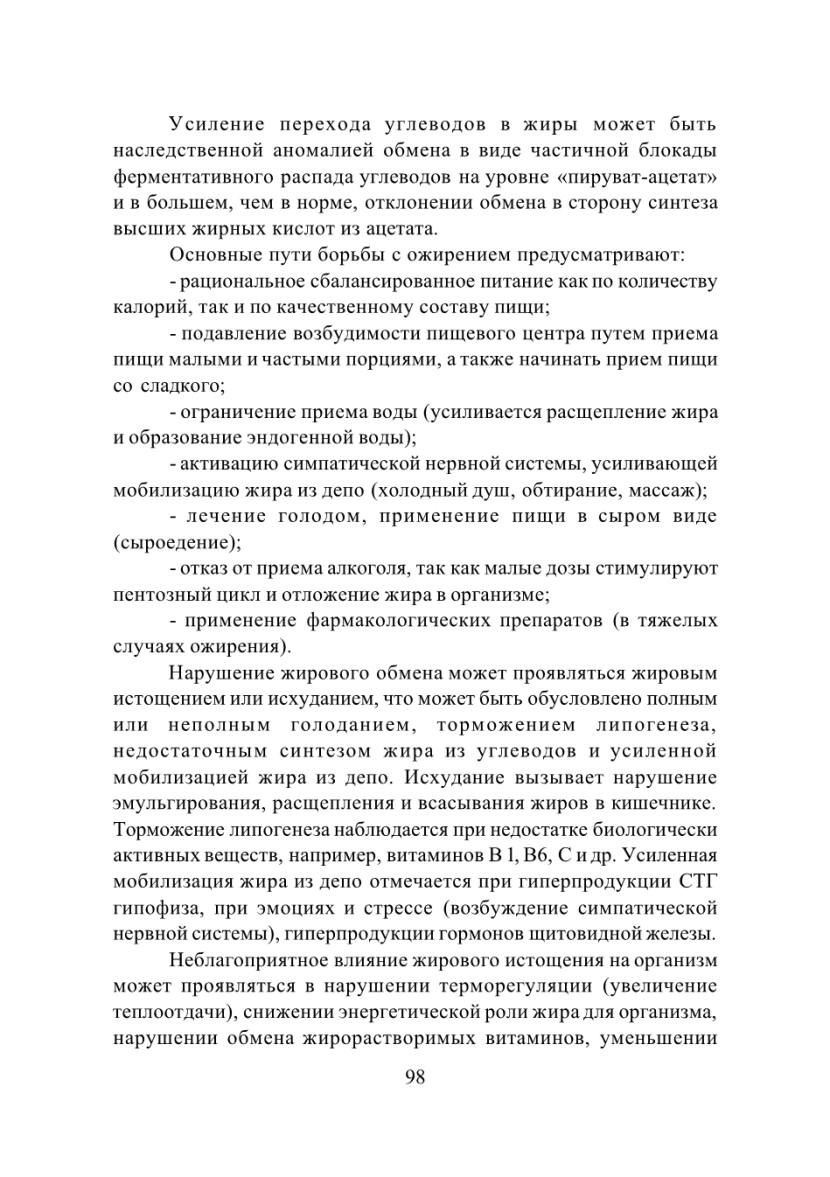 Усиление перехода углеводов в жиры может быть наследственной аномалией обмена в виде частичной блокады ферментативного распада углеводов на уровне «пируват-ацетат» и в большем, чем в норме, отклонении обмена в сторону синтеза высших жирных кислот из ацетата.

Основные пути борьбы с ожирением предусматривают:

- рациональное сбалансированное питание как по количеству калорий, так и по качественному составу пищи;

- подавление возбудимости пищевого центра путем приема пищи малыми и частыми порциями, а также начинать прием пищи со сладкого;

- ограничение приема воды (усиливается расщепление жира и образование эндогенной воды);

- активацию симпатической нервной системы, усиливающей мобилизацию жира из депо (холодный душ, обтирание, массаж);

- лечение голодом, применение пищи в сыром виде (сыроедение);

- отказ от приема алкоголя, так как малые дозы стимулируют пентозный цикл и отложение жира в организме;

- применение фармакологических препаратов (в тяжелых случаях ожирения).

Нарушение жирового обмена может проявляться жировым истощением или исхуданием, что может быть обусловлено полным или неполным голоданием, торможением липогенеза, недостаточным синтезом жира из углеводов и усиленной мобилизацией жира из депо. Исхудание вызывает нарушение эмульгирования, расщепления и всасывания жиров в кишечнике. Торможение липогенеза наблюдается при недостатке биологически активных веществ, например, витаминов В 1, В6, С и др. Усиленная мобилизация жира из депо отмечается при гиперпродукции СТГ гипофиза, при эмоциях и стрессе (возбуждение симпатической нервной системы), гиперпродукции гормонов щитовидной железы.

Неблагоприятное влияние жирового истощения на организм может проявляться в нарушении терморегуляции (увеличение теплоотдачи), снижении энергетической роли жира для организма, нарушении обмена жирорастворимых витаминов, уменьшении

98